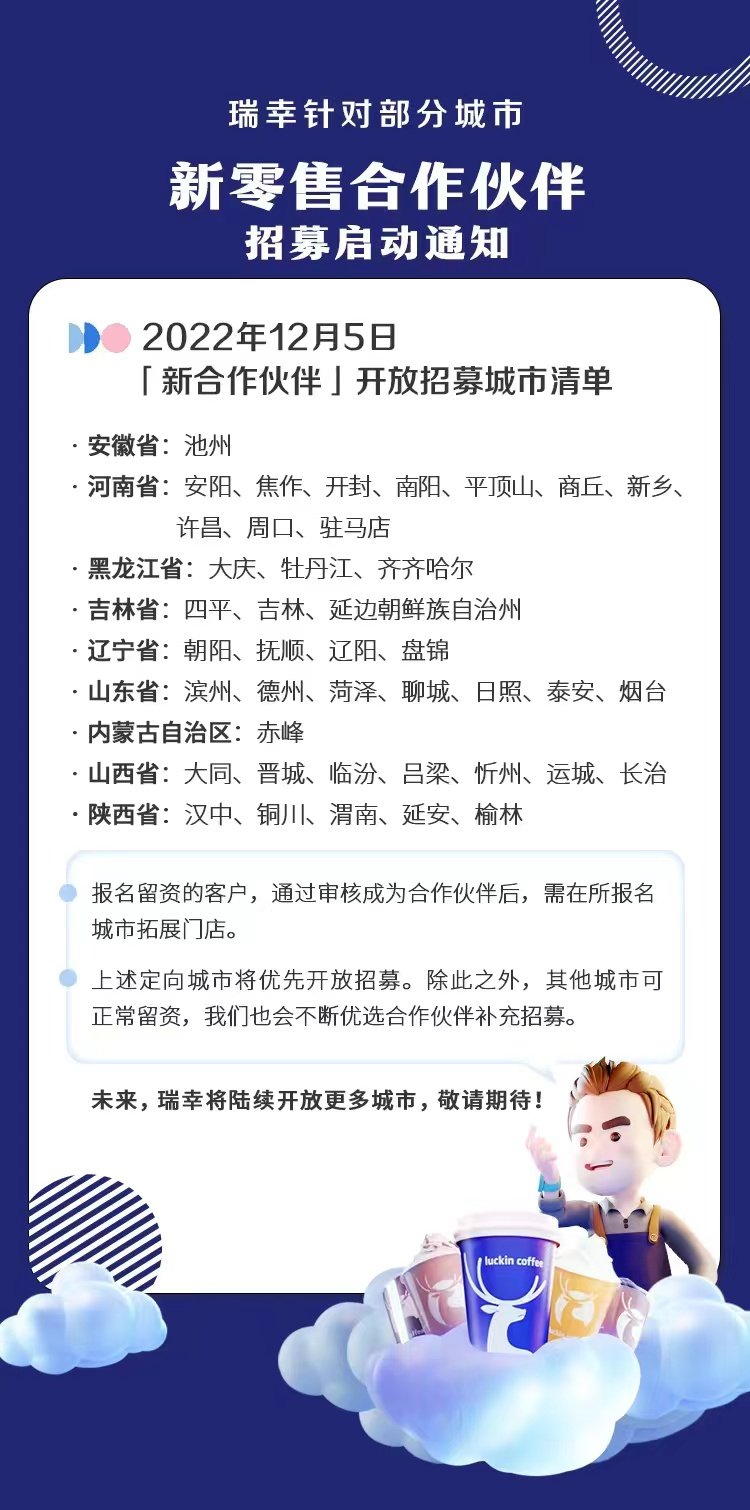 瑞幸针对部分城市

新零售合作伙伴

招募启动通知

2022年12月5日
「新合作伙伴」开放招募城市清单

· 安徽省：池州
· 河南省：安阳、焦作、开封、南阳、平顶山、商丘、新乡、许昌、周口、驻马店
· 黑龙江省：大庆、牡丹江、齐齐哈尔
· 吉林省：四平、吉林、延边朝鲜族自治州
· 辽宁省：朝阳、抚顺、辽阳、盘锦
· 山东省：滨州、德州、菏泽、聊城、日照、泰安、烟台
· 内蒙古自治区：赤峰
· 山西省：大同、晋城、临汾、吕梁、忻州、运城、长治
· 陕西省：汉中、铜川、渭南、延安、榆林

报名留资的客户，通过审核成为合作伙伴后，需在所报名城市拓展门店。

上述定向城市将优先开放招募。除此之外，其他城市可正常留资，我们也会不断优选合作伙伴补充招募。

未来，瑞幸将陆续开放更多城市，敬请期待！

luckin coffee